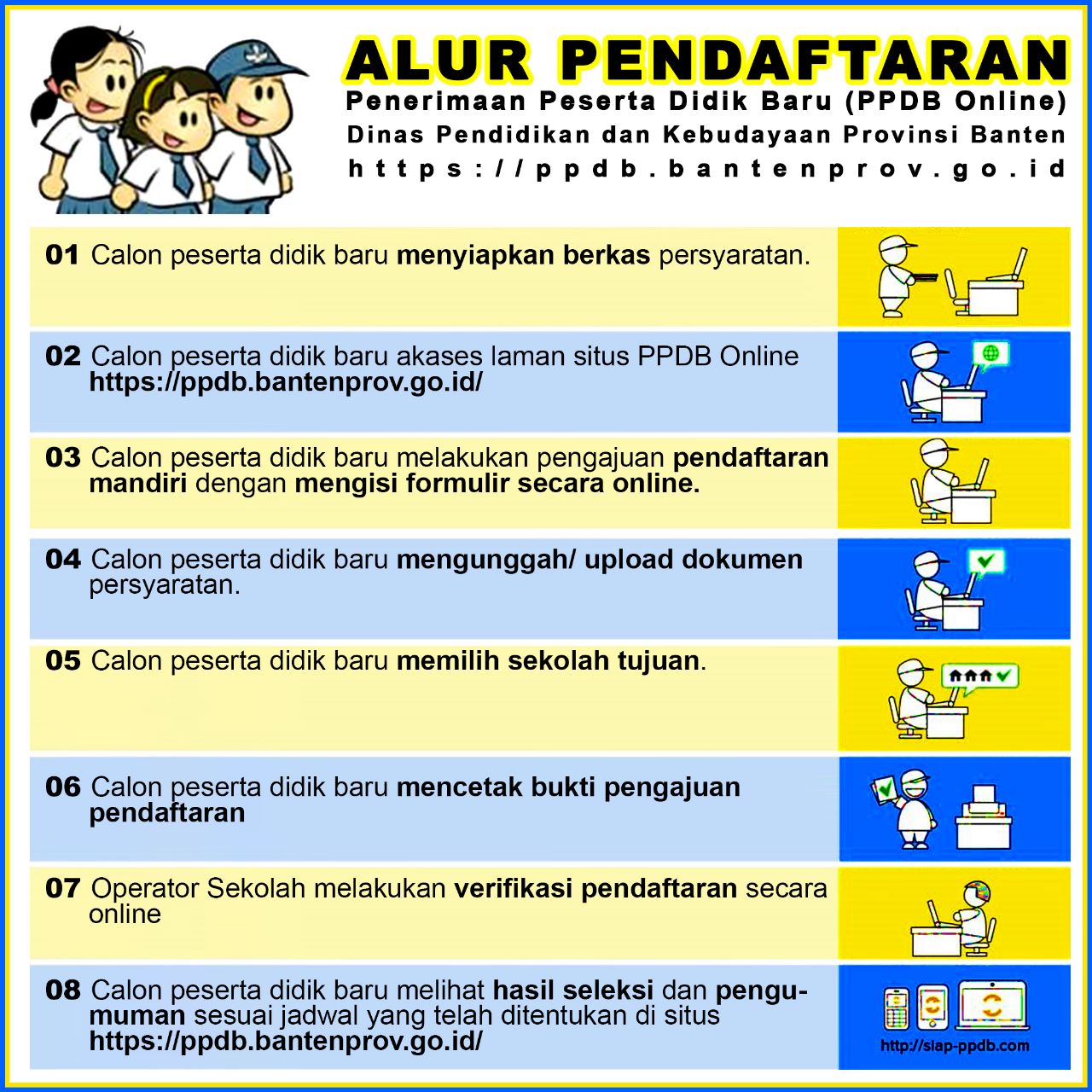 ALUR PENDAFTARAN
Penerimaan Peserta Didik Baru (PPDB Online)
Dinas Pendidikan dan Kebudayaan Provinsi Banten
https://ppdb.bantenprov.go.id

01 Calon peserta didik baru menyiapkan berkas persyaratan.

02 Calon peserta didik baru akases laman situs PPDB Online https://ppdb.bantenprov.go.id/

03 Calon peserta didik baru melakukan pengajuan pendaftaran mandiri dengan mengisi formulir secara online.

04 Calon peserta didik baru mengunggah/ upload dokumen persyaratan.

05 Calon peserta didik baru memilih sekolah tujuan.

06 Calon peserta didik baru mencetak bukti pengajuan pendaftaran

07 Operator Sekolah melakukan verifikasi pendaftaran secara online

08 Calon peserta didik baru melihat hasil seleksi dan pengumuman sesuai jadwal yang telah ditentukan di situs https://ppdb.bantenprov.go.id/

http://siap-ppdb.com